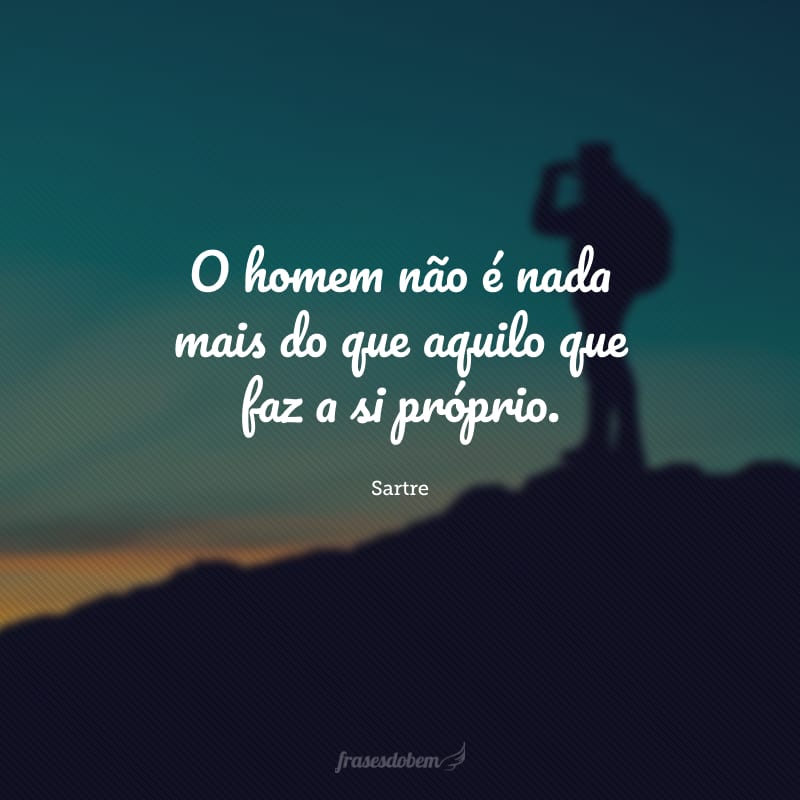 O homem não é nada mais do que aquilo que faz a si próprio.

Sartre

frasesdobem